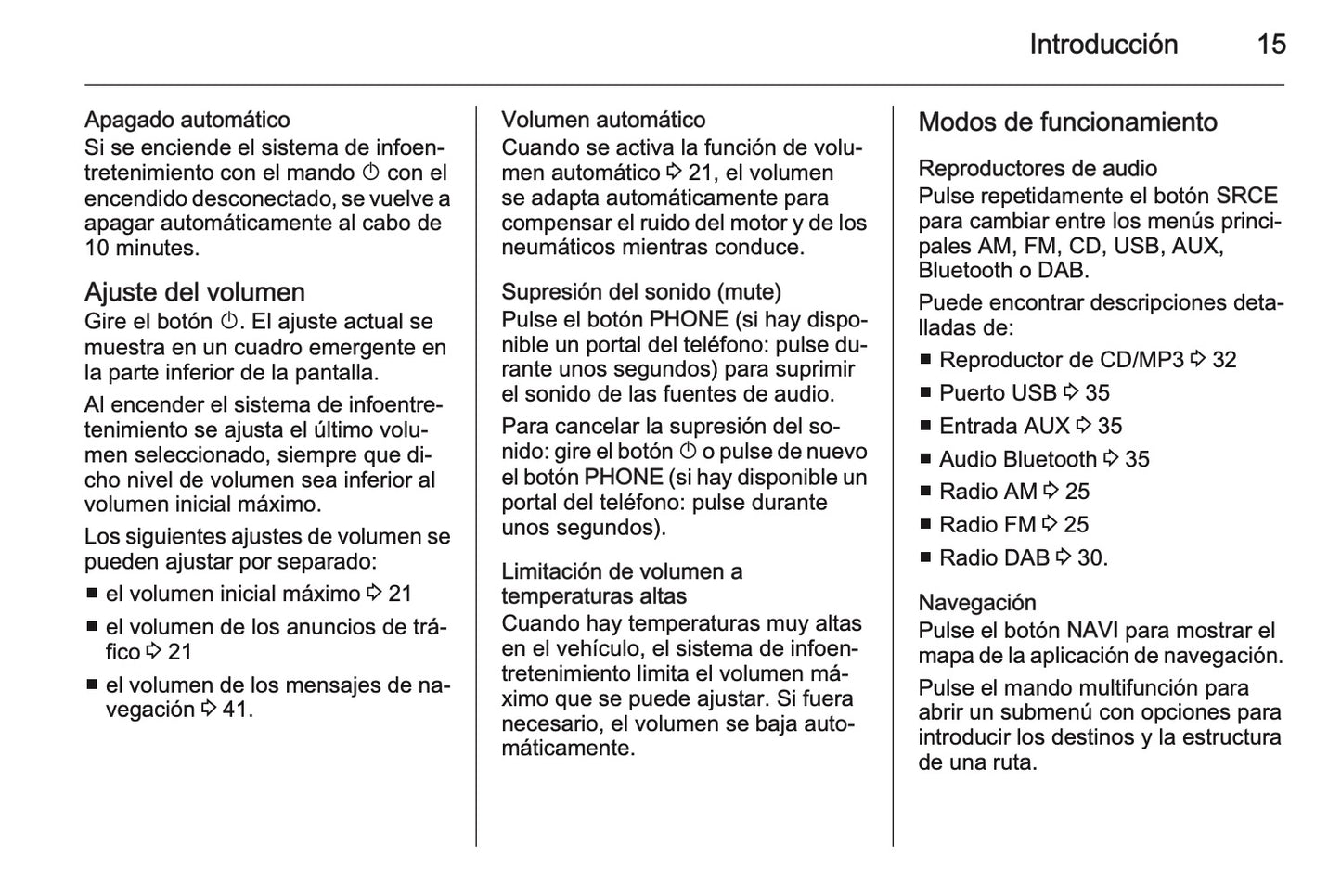 Introducción 15

Apagado automático
Si se enciende el sistema de infoentretenimiento con el mando ⏻ con el encendido desconectado, se vuelve a apagar automáticamente al cabo de 10 minutes.

Ajuste del volumen
Gire el botón ⏻. El ajuste actual se muestra en un cuadro emergente en la parte inferior de la pantalla.

Al encender el sistema de infoentretenimiento se ajusta el último volumen seleccionado, siempre que dicho nivel de volumen sea inferior al volumen inicial máximo.

Los siguientes ajustes de volumen se pueden ajustar por separado:
■ el volumen inicial máximo ⇨ 21
■ el volumen de los anuncios de tráfico ⇨ 21
■ el volumen de los mensajes de navegación ⇨ 41.

Volumen automático
Cuando se activa la función de volumen automático ⇨ 21, el volumen se adapta automáticamente para compensar el ruido del motor y de los neumáticos mientras conduce.

Supresión del sonido (mute)
Pulse el botón PHONE (si hay disponible un portal del teléfono: pulse durante unos segundos) para suprimir el sonido de las fuentes de audio.

Para cancelar la supresión del sonido: gire el botón ⏻ o pulse de nuevo el botón PHONE (si hay disponible un portal del teléfono: pulse durante unos segundos).

Limitación de volumen a temperaturas altas
Cuando hay temperaturas muy altas en el vehículo, el sistema de infoentretenimiento limita el volumen máximo que se puede ajustar. Si fuera necesario, el volumen se baja automáticamente.

Modos de funcionamiento

Reproductores de audio
Pulse repetidamente el botón SRCE para cambiar entre los menús principales AM, FM, CD, USB, AUX, Bluetooth o DAB.

Puede encontrar descripciones detalladas de:
■ Reproductor de CD/MP3 ⇨ 32
■ Puerto USB ⇨ 35
■ Entrada AUX ⇨ 35
■ Audio Bluetooth ⇨ 35
■ Radio AM ⇨ 25
■ Radio FM ⇨ 25
■ Radio DAB ⇨ 30.

Navegación
Pulse el botón NAVI para mostrar el mapa de la aplicación de navegación.

Pulse el mando multifunción para abrir un submenú con opciones para introducir los destinos y la estructura de una ruta.